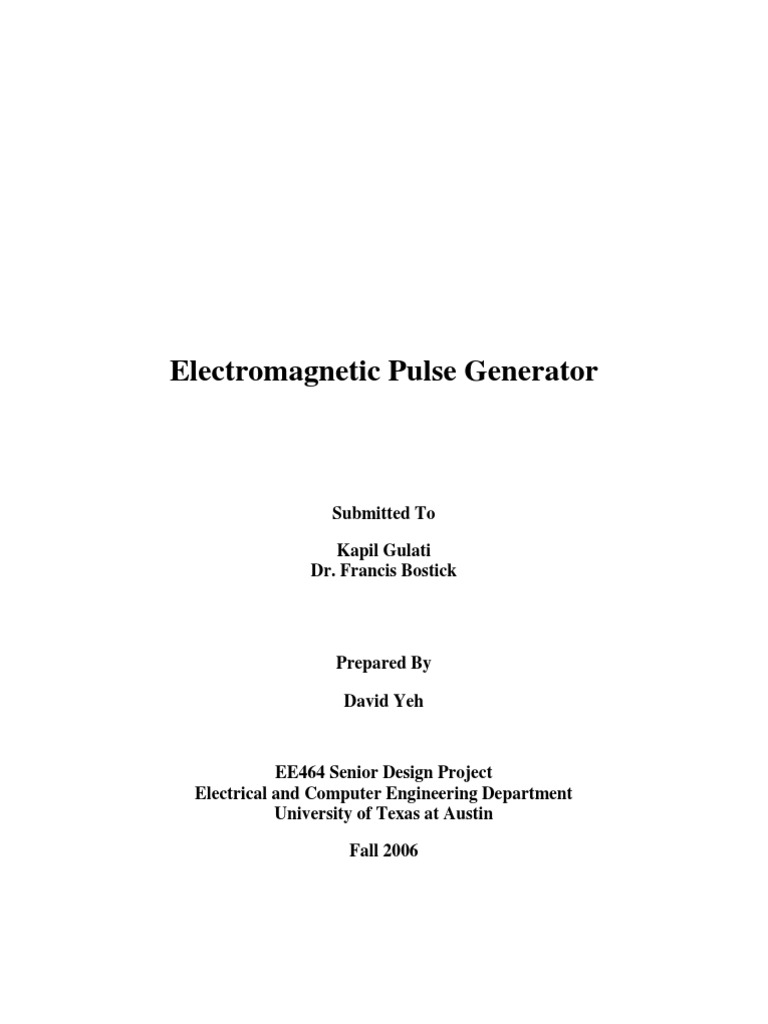 Electromagnetic Pulse Generator

Submitted To

Kapil Gulati
Dr. Francis Bostick

Prepared By

David Yeh

EE464 Senior Design Project
Electrical and Computer Engineering Department
University of Texas at Austin

Fall 2006